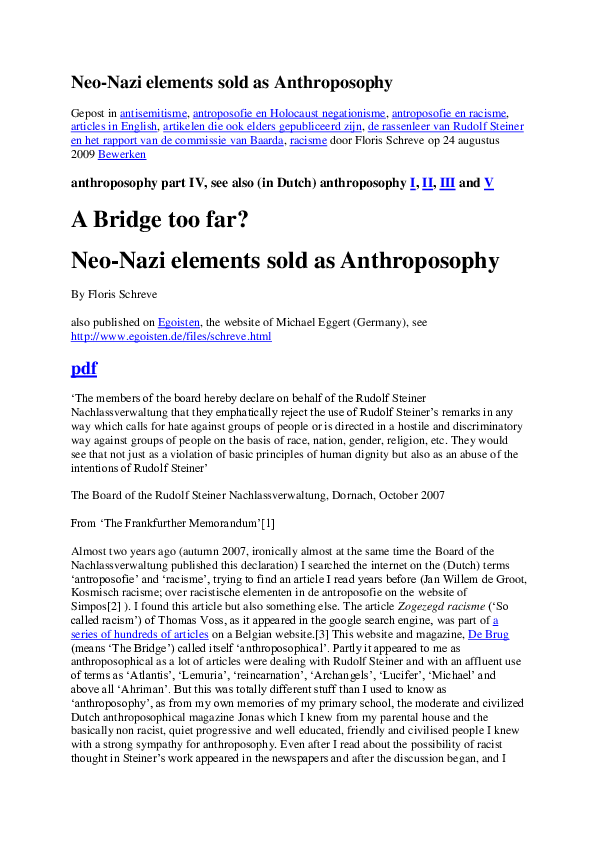 Neo-Nazi elements sold as Anthroposophy

Gepost in antisemitisme, antroposofie en Holocaust negationisme, antroposofie en racisme, articles in English, artikelen die ook elders gepubliceerd zijn, de rassenleer van Rudolf Steiner en het rapport van de commissie van Baarda, racisme door Floris Schreve op 24 augustus 2009 Bewerken

anthroposophy part IV, see also (in Dutch) anthroposophy I, II, III and V

A Bridge too far?

Neo-Nazi elements sold as Anthroposophy

By Floris Schreve

also published on Egoisten, the website of Michael Eggert (Germany), see http://www.egoisten.de/files/schreve.html

pdf

'The members of the board hereby declare on behalf of the Rudolf Steiner Nachlassverwaltung that they emphatically reject the use of Rudolf Steiner's remarks in any way which calls for hate against groups of people or is directed in a hostile and discriminatory way against groups of people on the basis of race, nation, gender, religion, etc. They would see that not just as a violation of basic principles of human dignity but also as an abuse of the intentions of Rudolf Steiner'

The Board of the Rudolf Steiner Nachlassverwaltung, Dornach, October 2007

From 'The Frankfurther Memorandum'[1]

Almost two years ago (autumn 2007, ironically almost at the same time the Board of the Nachlassverwaltung published this declaration) I searched the internet on the (Dutch) terms 'antroposofie' and 'racisme', trying to find an article I read years before (Jan Willem de Groot, Kosmisch racisme; over racistische elementen in de antroposofie on the website of Simpos[2] ). I found this article but also something else. The article Zogezegd racisme ('So called racism') of Thomas Voss, as it appeared in the google search engine, was part of a series of hundreds of articles on a Belgian website.[3] This website and magazine, De Brug (means 'The Bridge') called itself 'anthroposophical'. Partly it appeared to me as anthroposophical as a lot of articles were dealing with Rudolf Steiner and with an affluent use of terms as 'Atlantis', 'Lemuria', 'reincarnation', 'Archangels', 'Lucifer', 'Michael' and above all 'Ahriman'. But this was totally different stuff than I used to know as 'anthroposophy', as from my own memories of my primary school, the moderate and civilized Dutch anthroposophical magazine Jonas which I knew from my parental house and the basically non racist, quiet progressive and well educated, friendly and civilised people I knew with a strong sympathy for anthroposophy. Even after I read about the possibility of racist thought in Steiner's work appeared in the newspapers and after the discussion began, and I